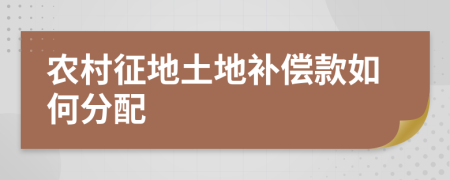 农村征地土地补偿款如何分配